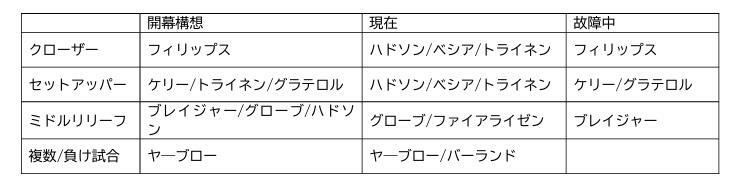 | | 開幕構想 | 現在 | 故障中 |
|---|---|---|---|
| クローザー | フィリップス | ハドソン/ベシア/トライネン | フィリップス |
| セットアッパー | ケリー/トライネン/グラテロル | ハドソン/ベシア/トライネン | ケリー/グラテロル |
| ミドルリリーフ | ブレイジャー/グローブ/ハドソン | グローブ/ファイアライゼン | ブレイジャー |
| 複数/負け試合 | ヤーブロー | ヤーブロー/バーランド | |